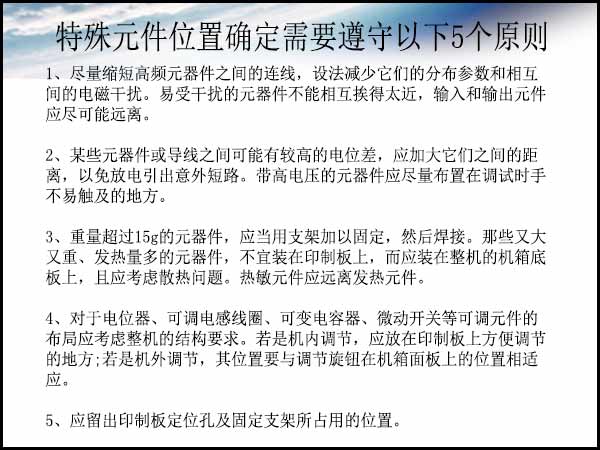 特殊元件位置确定需要遵守以下5个原则

1、尽量缩短高频元器件之间的连线，设法减少它们的分布参数和相互间的电磁干扰。易受干扰的元器件不能相互挨得太近，输入和输出元件应尽可能远离。

2、某些元器件或导线之间可能有较高的电位差，应加大它们之间的距离，以免放电引出意外短路。带高电压的元器件应尽量布置在调试时手不易触及的地方。

3、重量超过15g的元器件，应当用支架加以固定，然后焊接。那些又大又重、发热量多的元器件，不宜装在印制板上，而应装在整机的机箱底板上，且应考虑散热问题。热敏元件应远离发热元件。

4、对于电位器、可调电感线圈、可变电容器、微动开关等可调元件的布局应考虑整机的结构要求。若是机内调节，应放在印制板上方便调节的地方;若是机外调节，其位置要与调节旋钮在机箱面板上的位置相适应。

5、应留出印制板定位孔及固定支架所占用的位置。